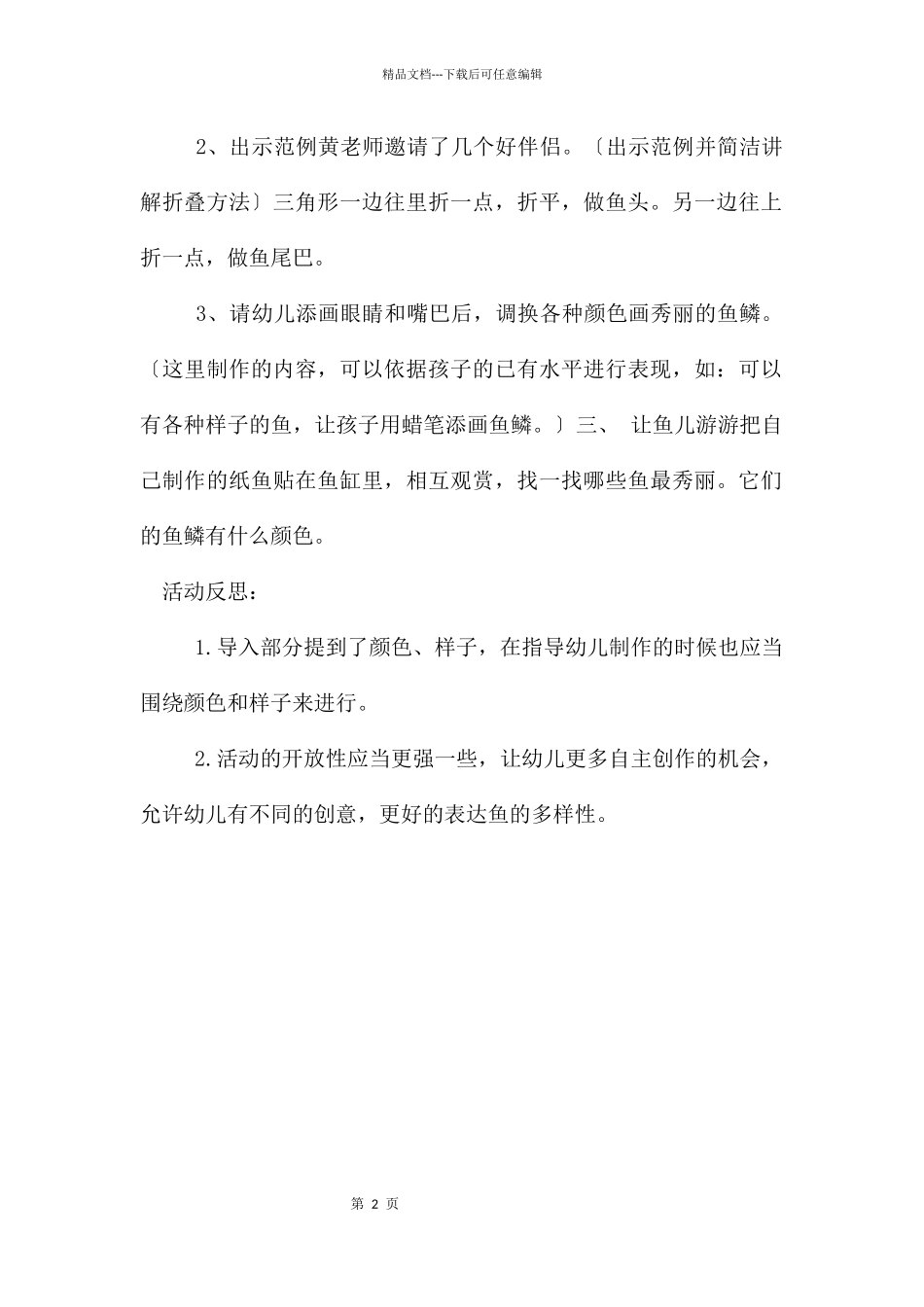 精品文档---下载后可任意编辑

2、出示范例黄老师邀请了几个好伴侣。〔出示范例并简洁讲解折叠方法〕三角形一边往里折一点，折平，做鱼头。另一边往上折一点，做鱼尾巴。

3、请幼儿添画眼睛和嘴巴后，调换各种颜色画秀丽的鱼鳞。〔这里制作的内容，可以依据孩子的已有水平进行表现，如：可以有各种样子的鱼，让孩子用蜡笔添画鱼鳞。〕三、 让鱼儿游游把自己制作的纸鱼贴在鱼缸里，相互观赏，找一找哪些鱼最秀丽。它们的鱼鳞有什么颜色。

活动反思：

1.导入部分提到了颜色、样子，在指导幼儿制作的时候也应当围绕颜色和样子来进行。

2.活动的开放性应当更强一些，让幼儿更多自主创作的机会，允许幼儿有不同的创意，更好的表达鱼的多样性。

第 2 页